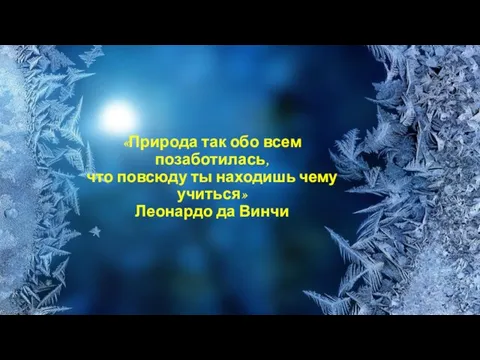 «Природа так обо всем позаботилась, что повсюду ты находишь чему учиться»
Леонардо да Винчи